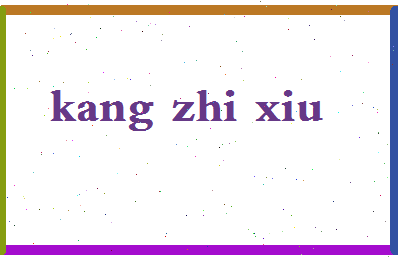 kang zhi xiu